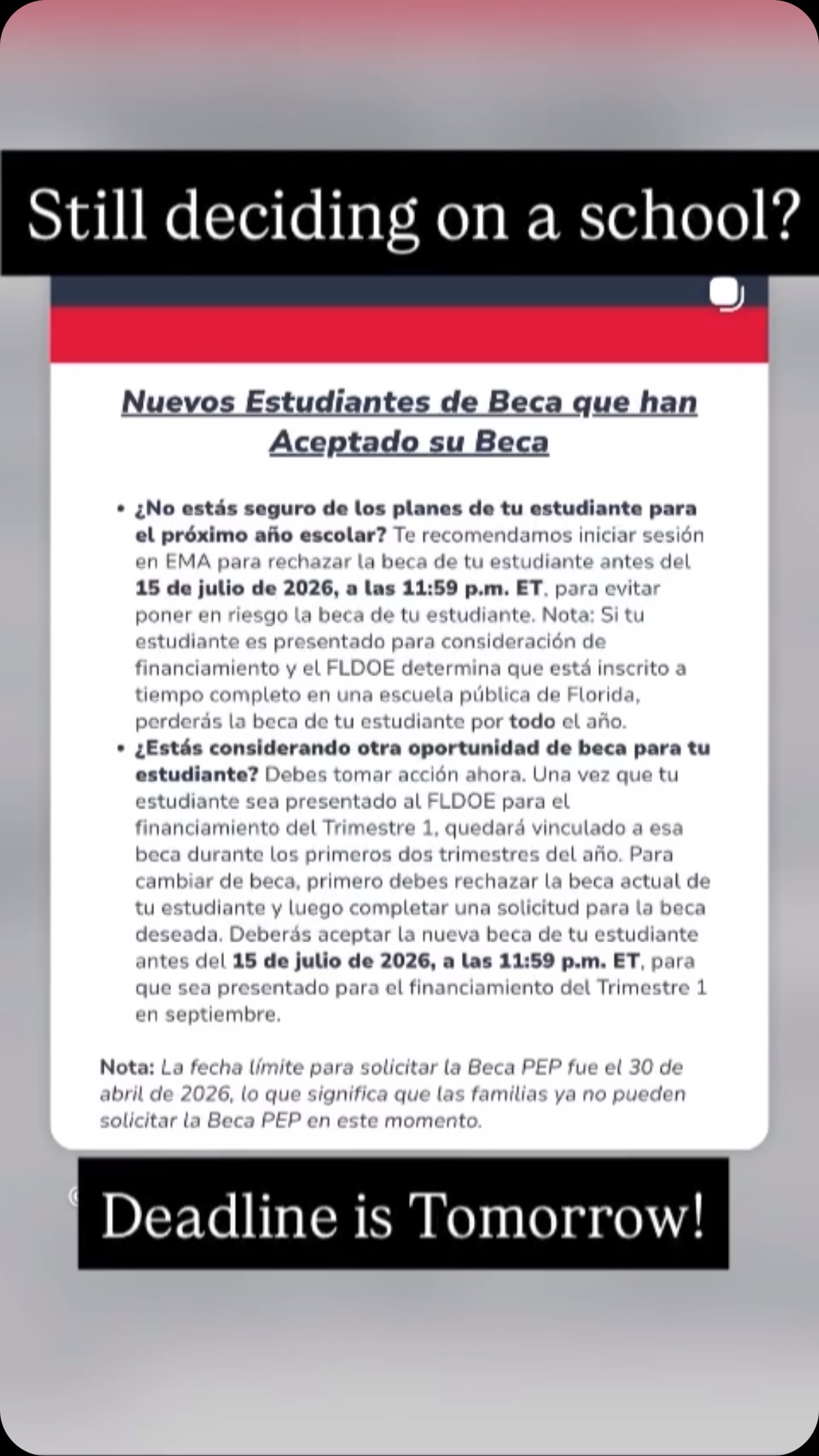 Still deciding on a school?

Nuevos Estudiantes de Beca que han Aceptado su Beca

• ¿No estás seguro de los planes de tu estudiante para el próximo año escolar? Te recomendamos iniciar sesión en EMA para rechazar la beca de tu estudiante antes del 15 de julio de 2026, a las 11:59 p.m. ET, para evitar poner en riesgo la beca de tu estudiante. Nota: Si tu estudiante es presentado para consideración de financiamiento y el FLDOE determina que está inscrito a tiempo completo en una escuela pública de Florida, perderás la beca de tu estudiante por todo el año.
• ¿Estás considerando otra oportunidad de beca para tu estudiante? Debes tomar acción ahora. Una vez que tu estudiante sea presentado al FLDOE para el financiamiento del Trimestre 1, quedará vinculado a esa beca durante los primeros dos trimestres del año. Para cambiar de beca, primero debes rechazar la beca actual de tu estudiante y luego completar una solicitud para la beca deseada. Deberás aceptar la nueva beca de tu estudiante antes del 15 de julio de 2026, a las 11:59 p.m. ET, para que sea presentado para el financiamiento del Trimestre 1 en septiembre.

Nota: La fecha límite para solicitar la Beca PEP fue el 30 de abril de 2026, lo que significa que las familias ya no pueden solicitar la Beca PEP en este momento.

Deadline is Tomorrow!